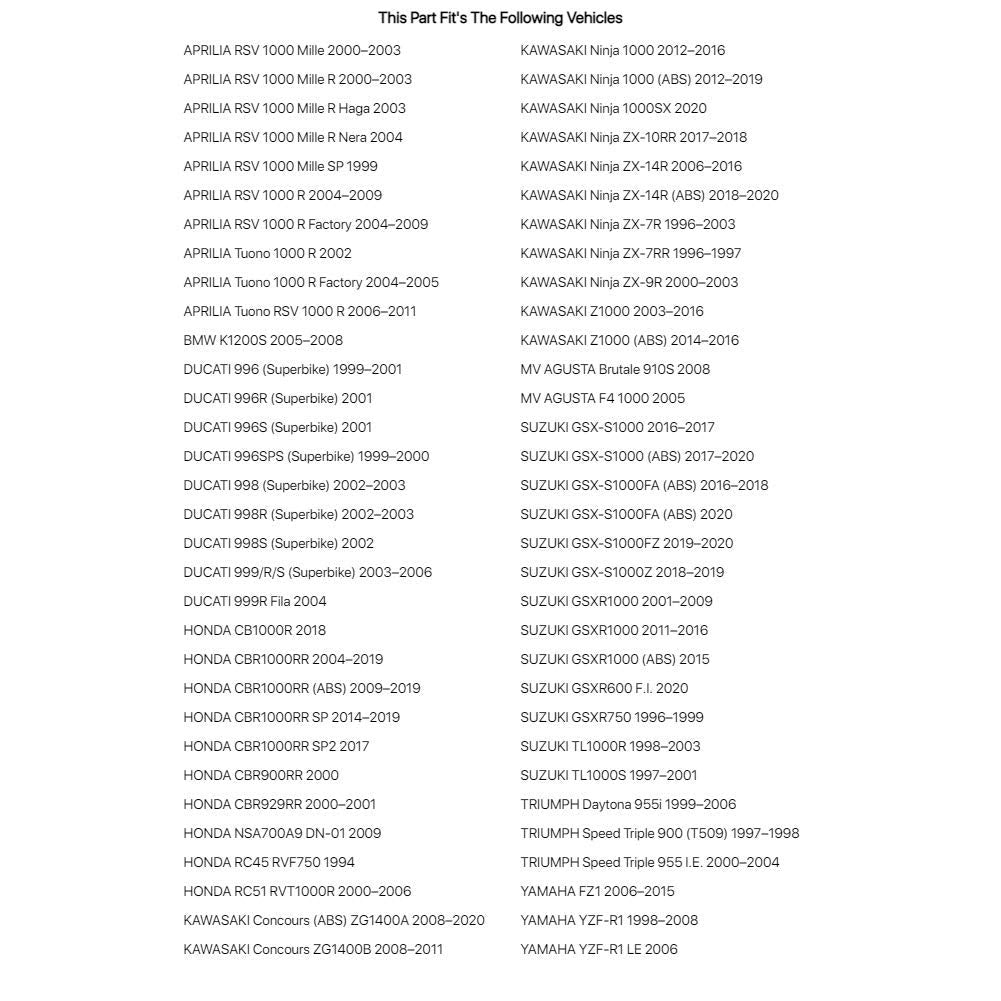 This Part Fit's The Following Vehicles

APRILIA RSV 1000 Mille 2000–2003

APRILIA RSV 1000 Mille R 2000–2003

APRILIA RSV 1000 Mille R Haga 2003

APRILIA RSV 1000 Mille R Nera 2004

APRILIA RSV 1000 Mille SP 1999

APRILIA RSV 1000 R 2004–2009

APRILIA RSV 1000 R Factory 2004–2009

APRILIA Tuono 1000 R 2002

APRILIA Tuono 1000 R Factory 2004–2005

APRILIA Tuono RSV 1000 R 2006–2011

BMW K1200S 2005–2008

DUCATI 996 (Superbike) 1999–2001

DUCATI 996R (Superbike) 2001

DUCATI 996S (Superbike) 2001

DUCATI 996SPS (Superbike) 1999–2000

DUCATI 998 (Superbike) 2002–2003

DUCATI 998R (Superbike) 2002–2003

DUCATI 998S (Superbike) 2002

DUCATI 999/R/S (Superbike) 2003–2006

DUCATI 999R Fila 2004

HONDA CB1000R 2018

HONDA CBR1000RR 2004–2019

HONDA CBR1000RR (ABS) 2009–2019

HONDA CBR1000RR SP 2014–2019

HONDA CBR1000RR SP2 2017

HONDA CBR900RR 2000

HONDA CBR929RR 2000–2001

HONDA NSA700A9 DN-01 2009

HONDA RC45 RVF750 1994

HONDA RC51 RVT1000R 2000–2006

KAWASAKI Concours (ABS) ZG1400A 2008–2020

KAWASAKI Concours ZG1400B 2008–2011

KAWASAKI Ninja 1000 2012–2016

KAWASAKI Ninja 1000 (ABS) 2012–2019

KAWASAKI Ninja 1000SX 2020

KAWASAKI Ninja ZX-10RR 2017–2018

KAWASAKI Ninja ZX-14R 2006–2016

KAWASAKI Ninja ZX-14R (ABS) 2018–2020

KAWASAKI Ninja ZX-7R 1996–2003

KAWASAKI Ninja ZX-7RR 1996–1997

KAWASAKI Ninja ZX-9R 2000–2003

KAWASAKI Z1000 2003–2016

KAWASAKI Z1000 (ABS) 2014–2016

MV AGUSTA Brutale 910S 2008

MV AGUSTA F4 1000 2005

SUZUKI GSX-S1000 2016–2017

SUZUKI GSX-S1000 (ABS) 2017–2020

SUZUKI GSX-S1000FA (ABS) 2016–2018

SUZUKI GSX-S1000FA (ABS) 2020

SUZUKI GSX-S1000FZ 2019–2020

SUZUKI GSX-S1000Z 2018–2019

SUZUKI GSXR1000 2001–2009

SUZUKI GSXR1000 2011–2016

SUZUKI GSXR1000 (ABS) 2015

SUZUKI GSXR600 F.I. 2020

SUZUKI GSXR750 1996–1999

SUZUKI TL1000R 1998–2003

SUZUKI TL1000S 1997–2001

TRIUMPH Daytona 955i 1999–2006

TRIUMPH Speed Triple 900 (T509) 1997–1998

TRIUMPH Speed Triple 955 I.E. 2000–2004

YAMAHA FZ1 2006–2015

YAMAHA YZF-R1 1998–2008

YAMAHA YZF-R1 LE 2006